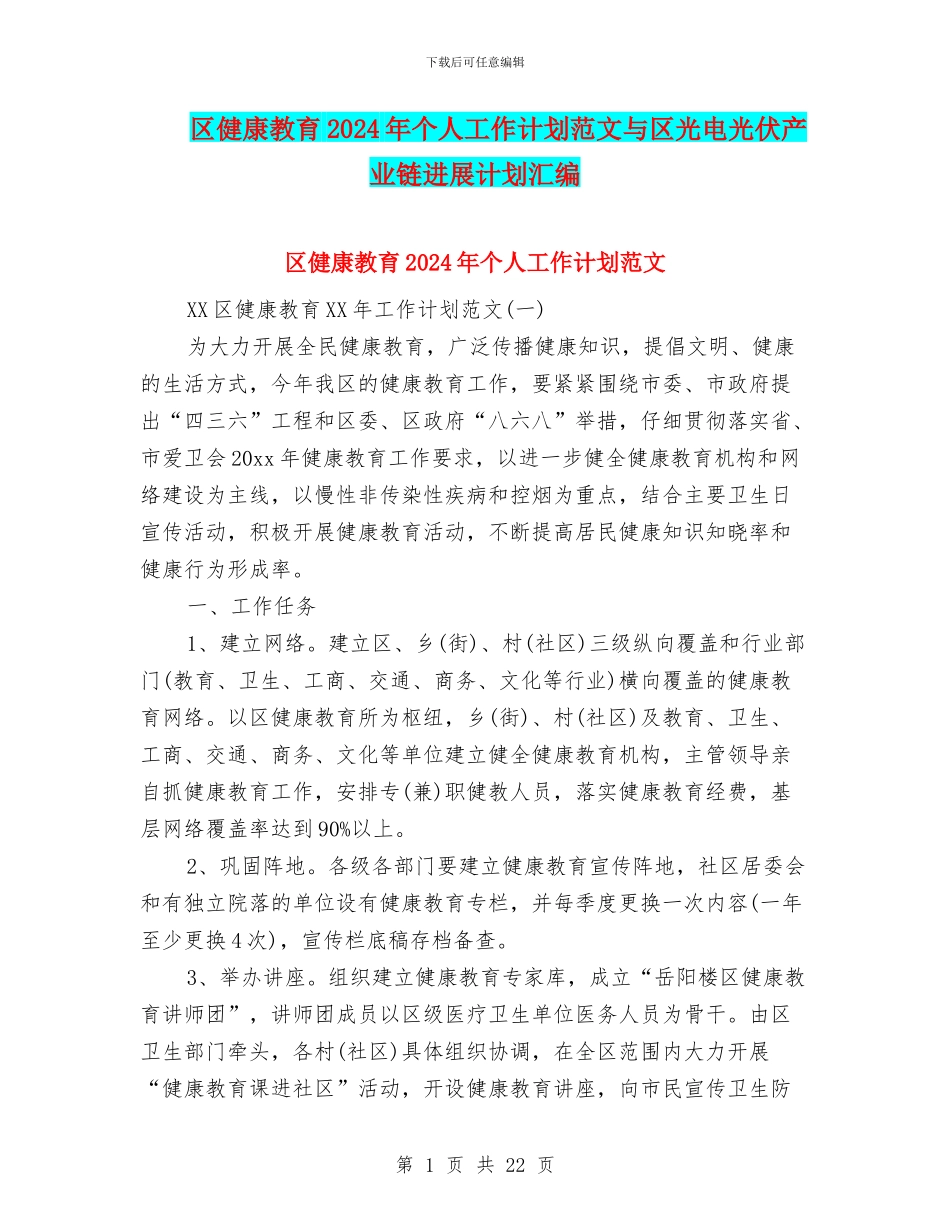 下载后可任意编辑

区健康教育2024年个人工作计划范文与区光电光伏产业链进展计划汇编

区健康教育2024年个人工作计划范文

XX区健康教育XX年工作计划范文(一)

为大力开展全民健康教育，广泛传播健康知识，提倡文明、健康的生活方式，今年我区的健康教育工作，要紧紧围绕市委、市政府提出“四三六”工程和区委、区政府“八六八”举措，仔细贯彻落实省、市爱卫会20xx年健康教育工作要求，以进一步健全健康教育机构和网络建设为主线，以慢性非传染性疾病和控烟为重点，结合主要卫生日宣传活动，积极开展健康教育活动，不断提高居民健康知识知晓率和健康行为形成率。

一、工作任务

1、建立网络。建立区、乡(街)、村(社区)三级纵向覆盖和行业部门(教育、卫生、工商、交通、商务、文化等行业)横向覆盖的健康教育网络。以区健康教育所为枢纽，乡(街)、村(社区)及教育、卫生、工商、交通、商务、文化等单位建立健全健康教育机构，主管领导亲自抓健康教育工作，安排专(兼)职健教人员，落实健康教育经费，基层网络覆盖率达到90%以上。

2、巩固阵地。各级各部门要建立健康教育宣传阵地，社区居委会和有独立院落的单位设有健康教育专栏，并每季度更换一次内容(一年至少更换4次)，宣传栏底稿存档备查。

3、举办讲座。组织建立健康教育专家库，成立“岳阳楼区健康教育讲师团”，讲师团成员以区级医疗卫生单位医务人员为骨干。由区卫生部门牵头，各村(社区)具体组织协调，在全区范围内大力开展“健康教育课进社区”活动，开设健康教育讲座，向市民宣传卫生防

第 1 页 共 22 页